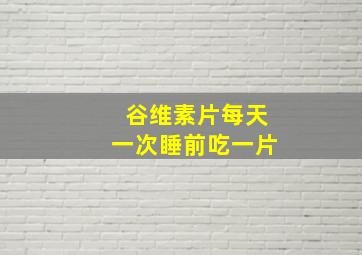 谷维素片每天
一次睡前吃一片